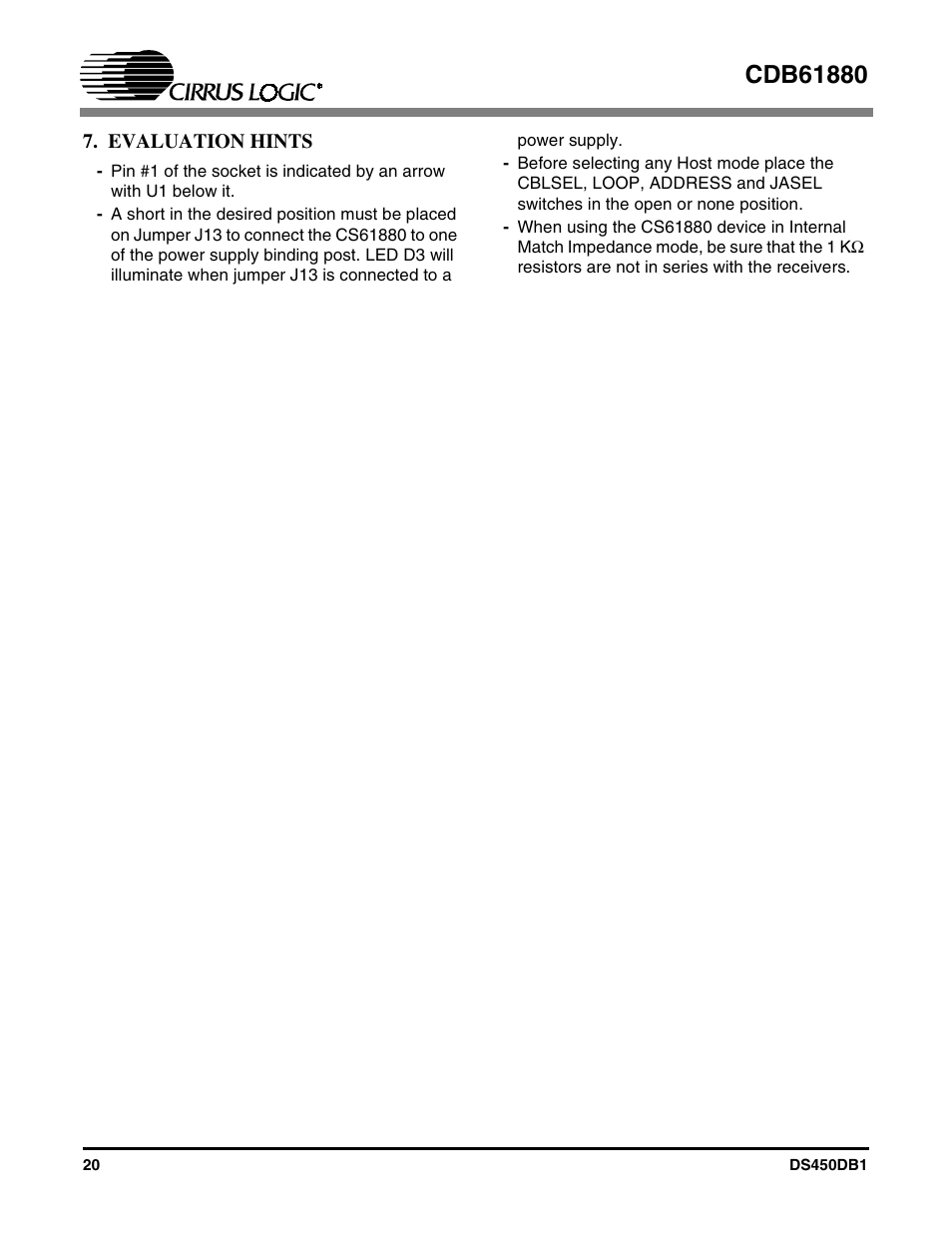 CIRRUS LOGIC®

CDB61880

7. EVALUATION HINTS

- Pin #1 of the socket is indicated by an arrow with U1 below it.

- A short in the desired position must be placed on Jumper J13 to connect the CS61880 to one of the power supply binding post. LED D3 will illuminate when jumper J13 is connected to a power supply.

- Before selecting any Host mode place the CBLSEL, LOOP, ADDRESS and JASEL switches in the open or none position.

- When using the CS61880 device in Internal Match Impedance mode, be sure that the 1 K$\Omega$ resistors are not in series with the receivers.

20

DS450DB1